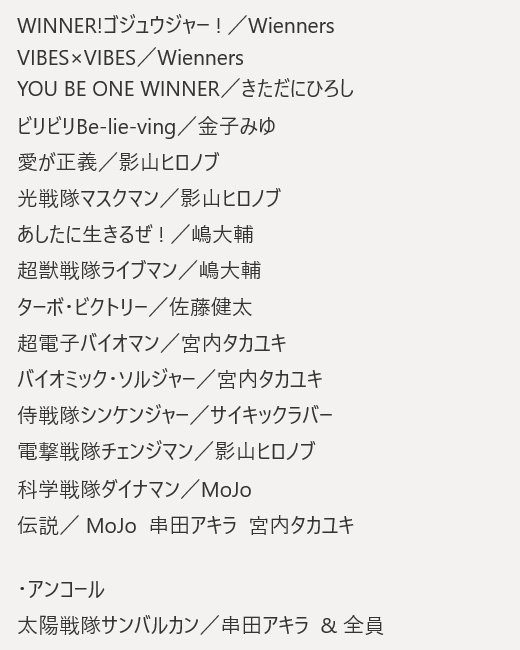 WINNER!ゴジュウジャー！／Wienners
VIBES×VIBES／Wienners
YOU BE ONE WINNER／きただにひろし
ビリビリBe-lie-ving／金子みゆ
愛が正義／影山ヒロノブ
光戦隊マスクマン／影山ヒロノブ
あしたに生きるぜ！／嶋大輔
超獣戦隊ライブマン／嶋大輔
ターボ・ビクトリー／佐藤健太
超電子バイオマン／宮内タカユキ
バイオミック・ソルジャー／宮内タカユキ
侍戦隊シンケンジャー／サイキックラバー
電撃戦隊チェンジマン／影山ヒロノブ
科学戦隊ダイナマン／MoJo
伝説／ MoJo 串田アキラ 宮内タカユキ

・アンコール
太陽戦隊サンバルカン／串田アキラ ＆ 全員